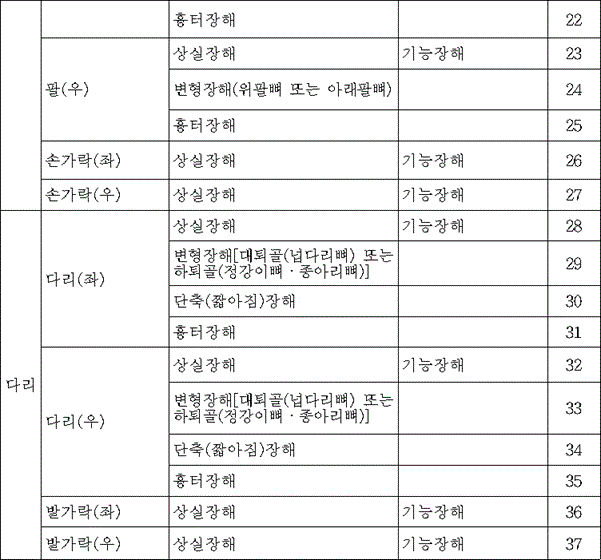 |  |  | 흉터장해 |  | 22 |
|---|---|---|---|---|
|  | 팔(우) | 상실장해 | 기능장해 | 23 |
|  |  | 변형장해(위팔뼈 또는 아래팔뼈) |  | 24 |
|  |  | 흉터장해 |  | 25 |
|  | 손가락(좌) | 상실장해 | 기능장해 | 26 |
|  | 손가락(우) | 상실장해 | 기능장해 | 27 |
| 다리 | 다리(좌) | 상실장해 | 기능장해 | 28 |
|  |  | 변형장해[대퇴골(넙다리뼈) 또는 하퇴골(정강이뼈 · 종아리뼈)] |  | 29 |
|  |  | 단축(짧아짐)장해 |  | 30 |
|  |  | 흉터장해 |  | 31 |
|  | 다리(우) | 상실장해 | 기능장해 | 32 |
|  |  | 변형장해[대퇴골(넙다리뼈) 또는 하퇴골(정강이뼈 · 종아리뼈)] |  | 33 |
|  |  | 단축(짧아짐)장해 |  | 34 |
|  |  | 흉터장해 |  | 35 |
|  | 발가락(좌) | 상실장해 | 기능장해 | 36 |
|  | 발가락(우) | 상실장해 | 기능장해 | 37 |